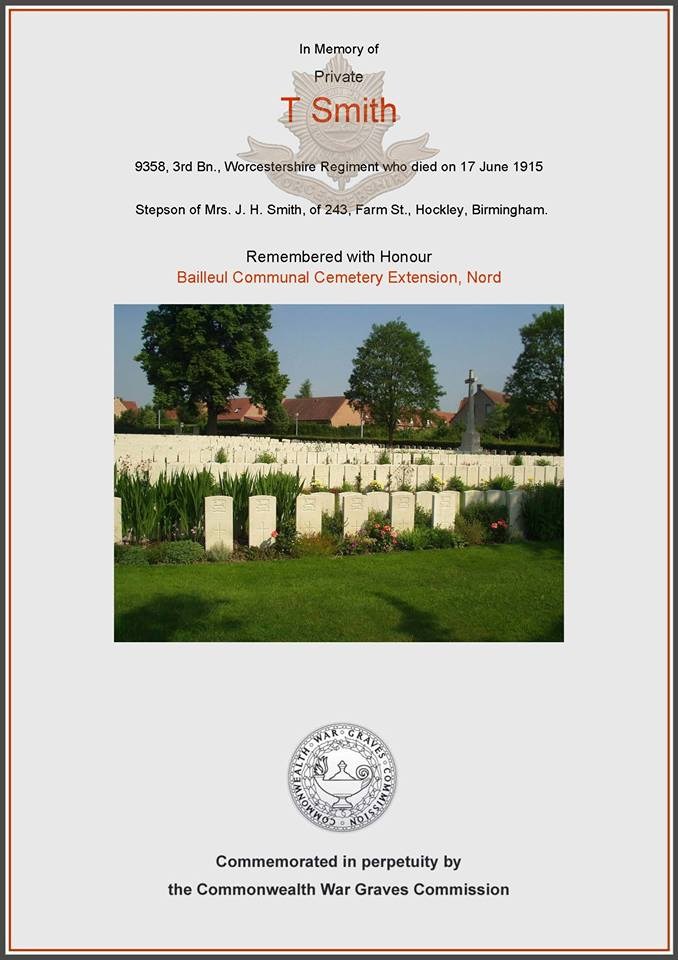 In Memory of

Private

T Smith

9358, 3rd Bn., Worcestershire Regiment who died on 17 June 1915

Stepson of Mrs. J. H. Smith, of 243, Farm St., Hockley, Birmingham.

Remembered with Honour

Bailleul Communal Cemetery Extension, Nord

COMMONWEALTH WAR GRAVES COMMISSION

Commemorated in perpetuity by

the Commonwealth War Graves Commission